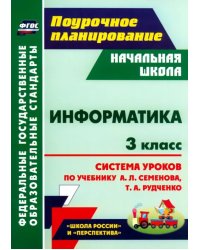 ФГОС

ФЕДЕРАЛЬНЫЕ ГОСУДАРСТВЕННЫЕ ОБРАЗОВАТЕЛЬНЫЕ СТАНДАРТЫ

Поурочное планирование

НАЧАЛЬНАЯ ШКОЛА

ИНФОРМАТИКА

3 класс

СИСТЕМА УРОКОВ ПО УЧЕБНИКУ А. Л. СЕМЕНОВА, Т. А. РУДЧЕНКО

«ШКОЛА РОССИИ» И «ПЕРСПЕКТИВА»